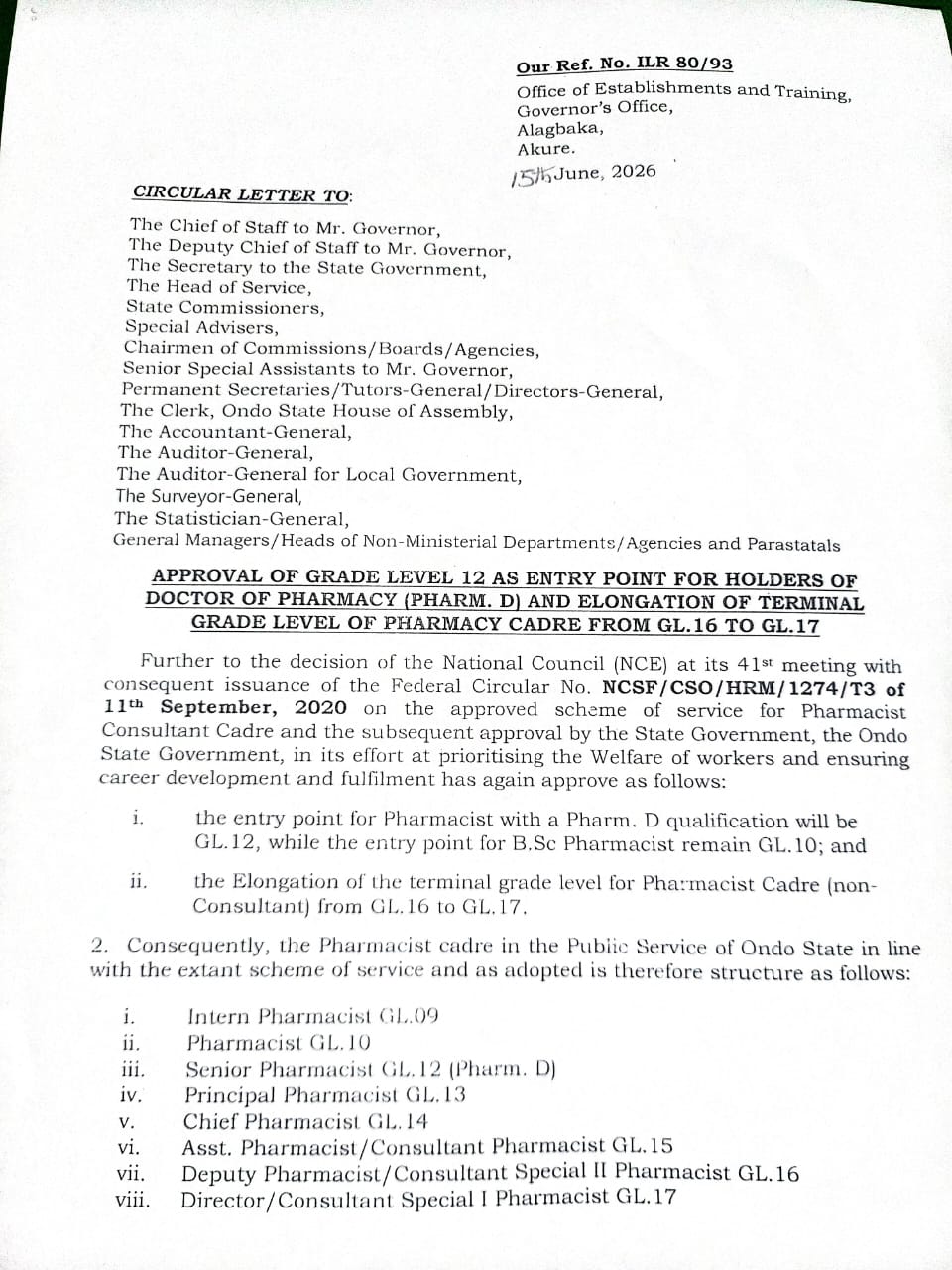 Our Ref. No. ILR 80/93
Office of Establishments and Training,
Governor's Office,
Alagbaka,
Akure.
15th June, 2026

CIRCULAR LETTER TO:

The Chief of Staff to Mr. Governor,
The Deputy Chief of Staff to Mr. Governor,
The Secretary to the State Government,
The Head of Service,
State Commissioners,
Special Advisers,
Chairmen of Commissions/Boards/Agencies,
Senior Special Assistants to Mr. Governor,
Permanent Secretaries/Tutors-General/Directors-General,
The Clerk, Ondo State House of Assembly,
The Accountant-General,
The Auditor-General,
The Auditor-General for Local Government,
The Surveyor-General,
The Statistician-General,
General Managers/Heads of Non-Ministerial Departments/Agencies and Parastatals

APPROVAL OF GRADE LEVEL 12 AS ENTRY POINT FOR HOLDERS OF DOCTOR OF PHARMACY (PHARM. D) AND ELONGATION OF TERMINAL GRADE LEVEL OF PHARMACY CADRE FROM GL.16 TO GL.17

Further to the decision of the National Council (NCE) at its 41st meeting with consequent issuance of the Federal Circular No. NCSF/CSO/HRM/1274/T3 of 11th September, 2020 on the approved scheme of service for Pharmacist Consultant Cadre and the subsequent approval by the State Government, the Ondo State Government, in its effort at prioritising the Welfare of workers and ensuring career development and fulfilment has again approve as follows:

i. the entry point for Pharmacist with a Pharm. D qualification will be GL.12, while the entry point for B.Sc Pharmacist remain GL.10; and

ii. the Elongation of the terminal grade level for Pharmacist Cadre (non-Consultant) from GL.16 to GL.17.

2. Consequently, the Pharmacist cadre in the Public Service of Ondo State in line with the extant scheme of service and as adopted is therefore structure as follows:

i. Intern Pharmacist GL.09
ii. Pharmacist GL.10
iii. Senior Pharmacist GL.12 (Pharm. D)
iv. Principal Pharmacist GL.13
v. Chief Pharmacist GL.14
vi. Asst. Pharmacist/Consultant Pharmacist GL.15
vii. Deputy Pharmacist/Consultant Special II Pharmacist GL.16
viii. Director/Consultant Special I Pharmacist GL.17